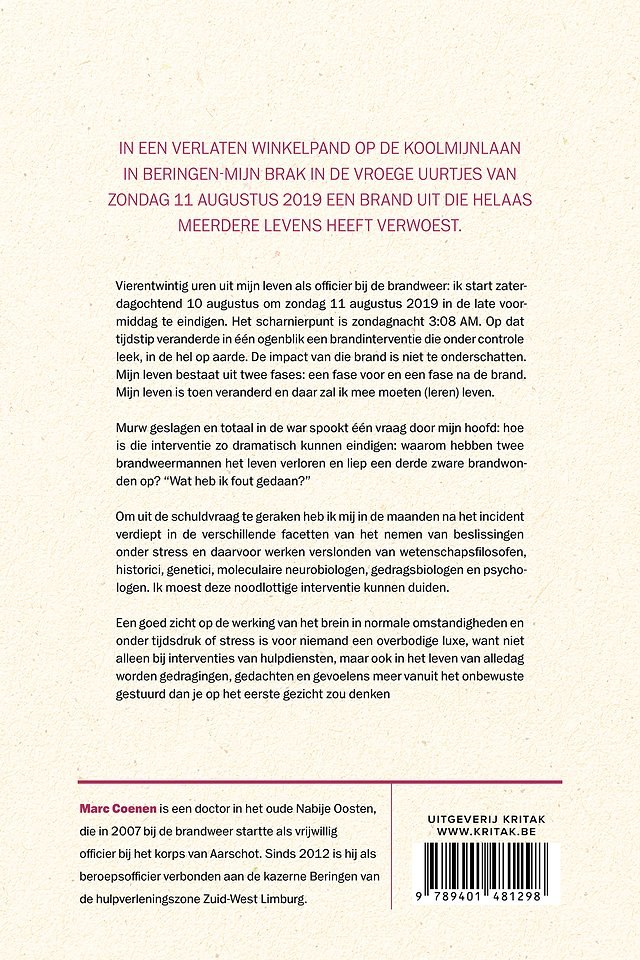 IN EEN VERLATEN WINKELPAND OP DE KOOLMIJNLAAN IN BERINGEN-MIJN BRAK IN DE VROEGE UURTJES VAN ZONDAG 11 AUGUSTUS 2019 EEN BRAND UIT DIE HELAAS MEERDERE LEVENS HEEFT VERWOEST.

Vierentwintig uren uit mijn leven als officier bij de brandweer: ik start zaterdagochtend 10 augustus om zondag 11 augustus 2019 in de late voormiddag te eindigen. Het scharnierpunt is zondagnacht 3:08 AM. Op dat tijdstip veranderde in één ogenblik een brandinterventie die onder controle leek, in de hel op aarde. De impact van die brand is niet te onderschatten. Mijn leven bestaat uit twee fases: een fase voor en een fase na de brand. Mijn leven is toen veranderd en daar zal ik mee moeten (leren) leven.

Murw geslagen en totaal in de war spookt één vraag door mijn hoofd: hoe is die interventie zo dramatisch kunnen eindigen: waarom hebben twee brandweermannen het leven verloren en liep een derde zware brandwonden op? "Wat heb ik fout gedaan?"

Om uit de schuldvraag te geraken heb ik mij in de maanden na het incident verdiept in de verschillende facetten van het nemen van beslissingen onder stress en daarvoor werken verslonden van wetenschapsfilosofen, historici, genetici, moleculaire neurobiologen, gedragsbiologen en psychologen. Ik moest deze noodlottige interventie kunnen duiden.

Een goed zicht op de werking van het brein in normale omstandigheden en onder tijdsdruk of stress is voor niemand een overbodige luxe, want niet alleen bij interventies van hulpdiensten, maar ook in het leven van alledag worden gedragingen, gedachten en gevoelens meer vanuit het onbewuste gestuurd dan je op het eerste gezicht zou denken

Marc Coenen is een doctor in het oude Nabije Oosten, die in 2007 bij de brandweer startte als vrijwillig officier bij het korps van Aarschot. Sinds 2012 is hij als beroepsofficier verbonden aan de kazerne Beringen van de hulpverleningszone Zuid-West Limburg.

UITGEVERIJ KRITAK
WWW.KRITAK.BE

9 789401 481298